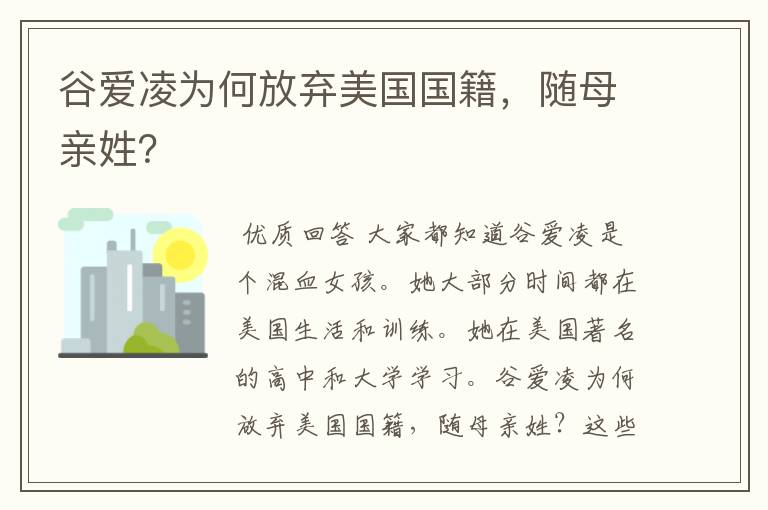 谷爱凌为何放弃美国国籍，随母亲姓？

优质回答 大家都知道谷爱凌是个混血女孩。她大部分时间都在美国生活和训练。她在美国著名的高中和大学学习。谷爱凌为何放弃美国国籍，随母亲姓？这些